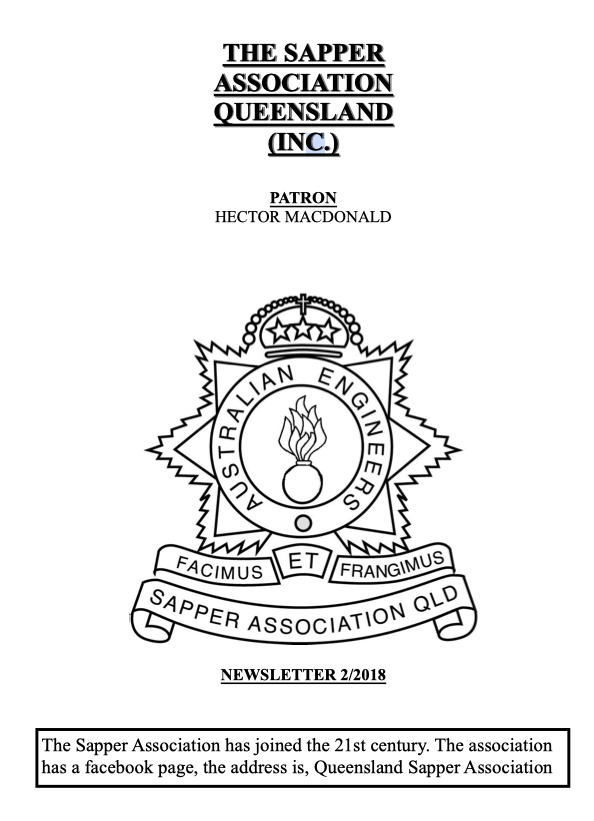 THE SAPPER
ASSOCIATION
QUEENSLAND
(INC.)

PATRON
HECTOR MACDONALD

AUSTRALIAN ENGINEERS

FACIMUS ET FRANGIMUS

SAPPER ASSOCIATION QLD

NEWSLETTER 2/2018

The Sapper Association has joined the 21st century. The association has a facebook page, the address is, Queensland Sapper Association